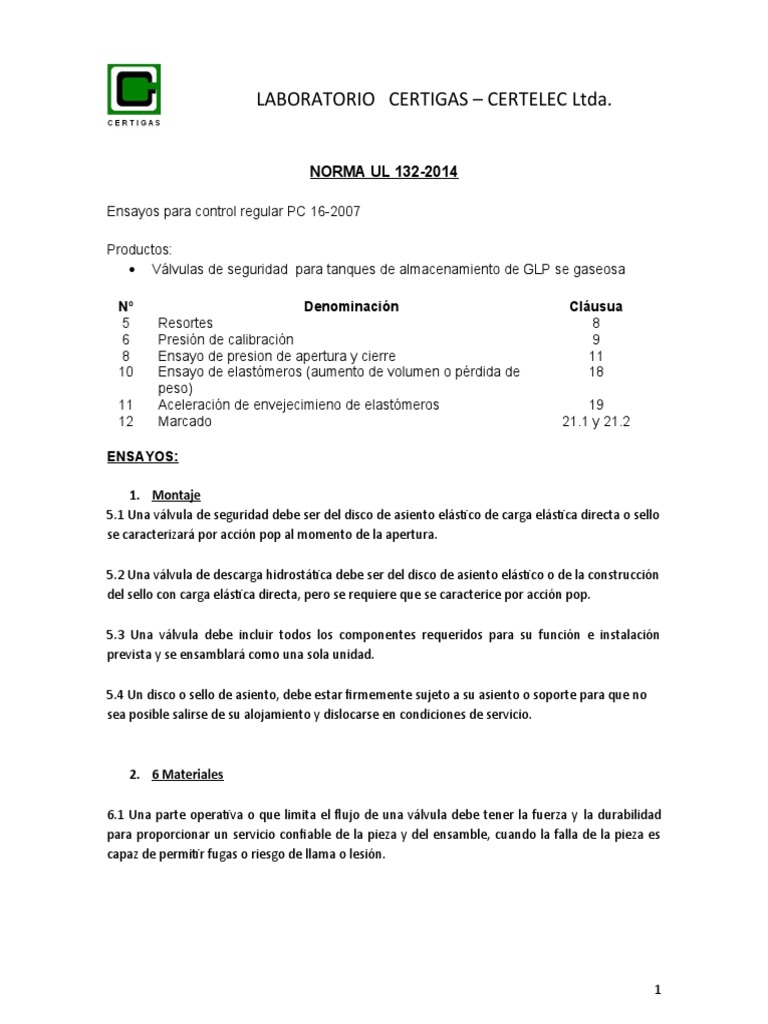 CERTIGAS

LABORATORIO CERTIGAS – CERTELEC Ltda.

NORMA UL 132-2014

Ensayos para control regular PC 16-2007

Productos:
• Válvulas de seguridad para tanques de almacenamiento de GLP se gaseosa

| N° | Denominación | Cláusua |
|---|---|---|
| 5 | Resortes | 8 |
| 6 | Presión de calibración | 9 |
| 8 | Ensayo de presion de apertura y cierre | 11 |
| 10 | Ensayo de elastómeros (aumento de volumen o pérdida de peso) | 18 |
| 11 | Aceleración de envejecimieno de elastómeros | 19 |
| 12 | Marcado | 21.1 y 21.2 |

ENSAYOS:

1. Montaje

5.1 Una válvula de seguridad debe ser del disco de asiento elástico de carga elástica directa o sello se caracterizará por acción pop al momento de la apertura.

5.2 Una válvula de descarga hidrostática debe ser del disco de asiento elástico o de la construcción del sello con carga elástica directa, pero se requiere que se caracterice por acción pop.

5.3 Una válvula debe incluir todos los componentes requeridos para su función e instalación prevista y se ensamblará como una sola unidad.

5.4 Un disco o sello de asiento, debe estar firmemente sujeto a su asiento o soporte para que no sea posible salirse de su alojamiento y dislocarse en condiciones de servicio.

2. 6 Materiales

6.1 Una parte operativa o que limita el flujo de una válvula debe tener la fuerza y la durabilidad para proporcionar un servicio confiable de la pieza y del ensamble, cuando la falla de la pieza es capaz de permitir fugas o riesgo de llama o lesión.

1